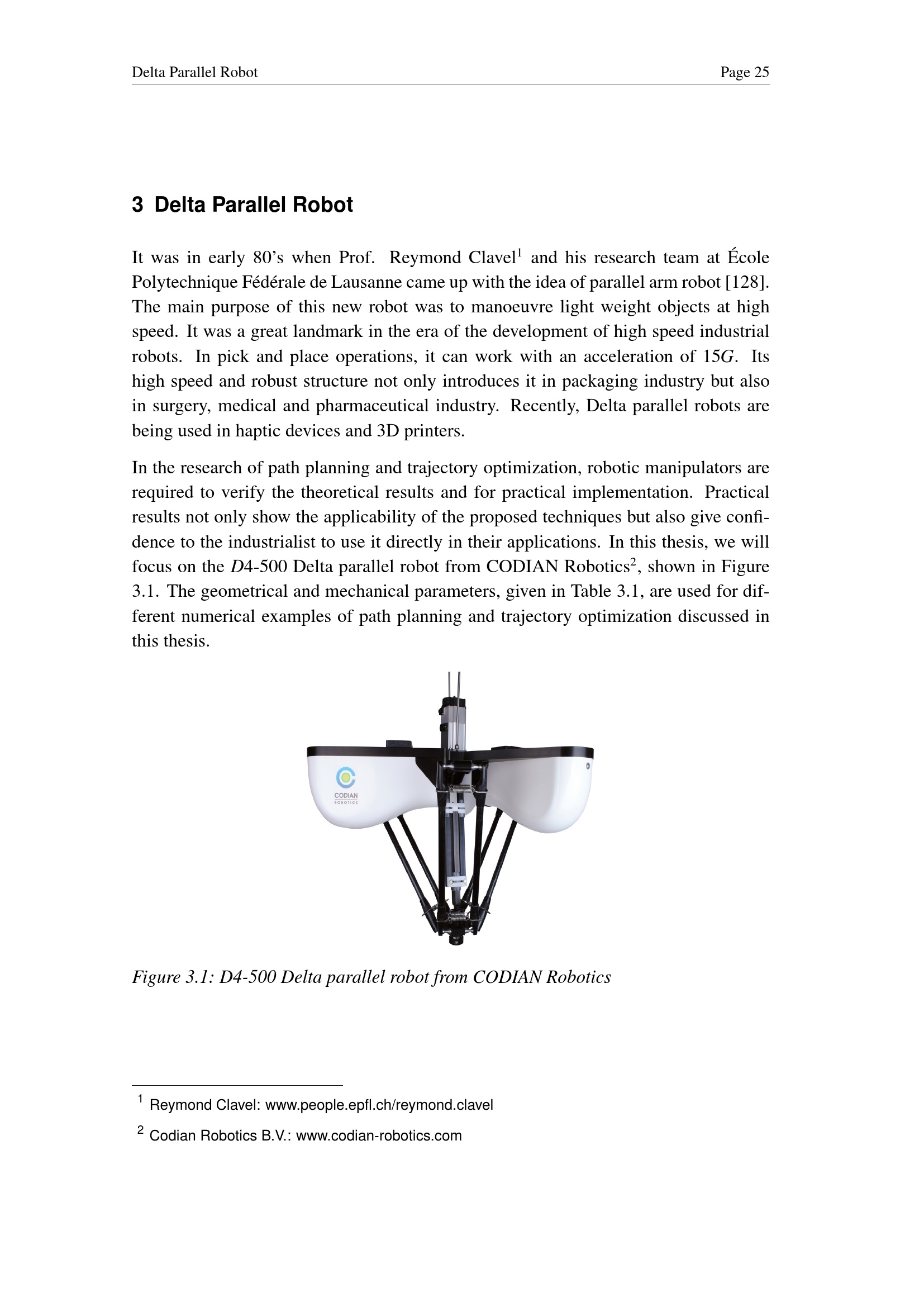 Delta Parallel Robot Page 25

3 Delta Parallel Robot

It was in early 80's when Prof. Reymond Clavel$^1$ and his research team at École Polytechnique Fédérale de Lausanne came up with the idea of parallel arm robot [128]. The main purpose of this new robot was to manoeuvre light weight objects at high speed. It was a great landmark in the era of the development of high speed industrial robots. In pick and place operations, it can work with an acceleration of $15G$. Its high speed and robust structure not only introduces it in packaging industry but also in surgery, medical and pharmaceutical industry. Recently, Delta parallel robots are being used in haptic devices and 3D printers.

In the research of path planning and trajectory optimization, robotic manipulators are required to verify the theoretical results and for practical implementation. Practical results not only show the applicability of the proposed techniques but also give confidence to the industrialist to use it directly in their applications. In this thesis, we will focus on the $D$4-500 Delta parallel robot from CODIAN Robotics$^2$, shown in Figure 3.1. The geometrical and mechanical parameters, given in Table 3.1, are used for different numerical examples of path planning and trajectory optimization discussed in this thesis.

CODIAN
ROBOTICS

Figure 3.1: D4-500 Delta parallel robot from CODIAN Robotics

$^1$ Reymond Clavel: www.people.epfl.ch/reymond.clavel

$^2$ Codian Robotics B.V.: www.codian-robotics.com